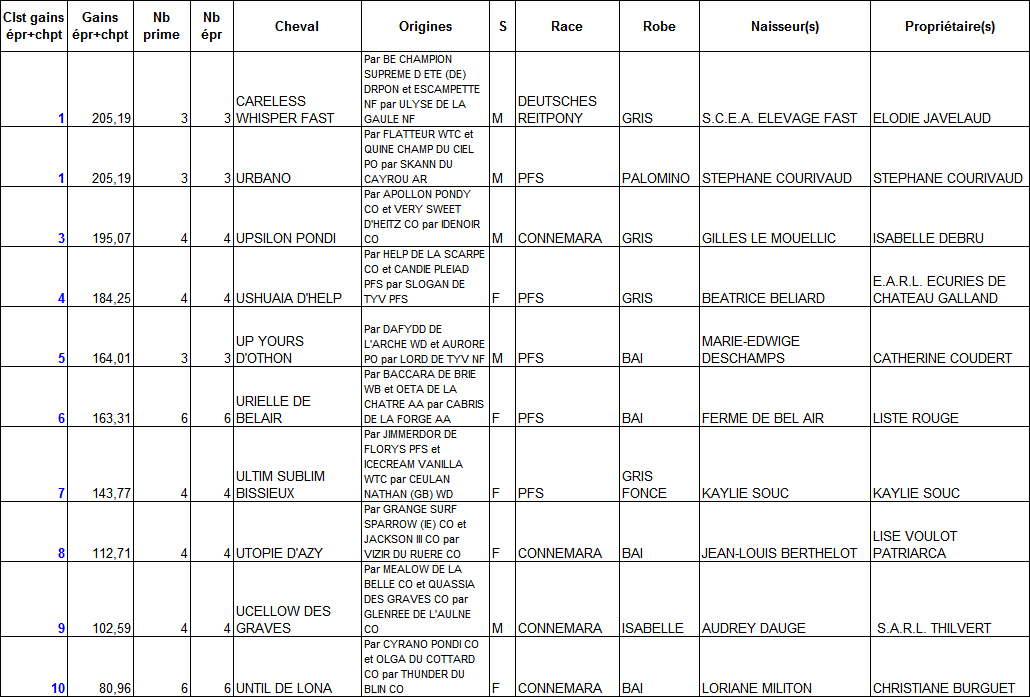 | Clst gains épr+chpt | Gains épr+chpt | Nb prime | Nb épr | Cheval | Origines | S | Race | Robe | Naisseur(s) | Propriétaire(s) |
|---|---|---|---|---|---|---|---|---|---|---|
| 1 | 205,19 | 3 | 3 | CARELESS WHISPER FAST | Par BE CHAMPION SUPREME D ETE (DE) DRPON et ESCAMPETTE NF par ULYSE DE LA GAULE NF | M | DEUTSCHES REITPONY | GRIS | S.C.E.A. ELEVAGE FAST | ELODIE JAVELAUD |
| 1 | 205,19 | 3 | 3 | URBANO | Par FLATTEUR WTC et QUINE CHAMP DU CIEL PO par SKANN DU CAYROU AR | M | PFS | PALOMINO | STEPHANE COURIVAUD | STEPHANE COURIVAUD |
| 3 | 195,07 | 4 | 4 | UPSILON PONDI | Par APOLLON PONDY CO et VERY SWEET D'HEITZ CO par IDENOIR CO | M | CONNEMARA | GRIS | GILLES LE MOUELLIC | ISABELLE DEBRU |
| 4 | 184,25 | 4 | 4 | USHUAIA D'HELP | Par HELP DE LA SCARPE CO et CANDIE PLEIAD PFS par SLOGAN DE TYV PFS | F | PFS | GRIS | BEATRICE BELIARD | E.A.R.L. ECURIES DE CHATEAU GALLAND |
| 5 | 164,01 | 3 | 3 | UP YOURS D'OTHON | Par DAFYDD DE L'ARCHE WD et AURORE PO par LORD DE TYV NF | M | PFS | BAI | MARIE-EDWIGE DESCHAMPS | CATHERINE COUDERT |
| 6 | 163,31 | 6 | 6 | URIELLE DE BELAIR | Par BACCARA DE BRIE WB et OETA DE LA CHATRE AA par CABRIS DE LA FORGE AA | F | PFS | BAI | FERME DE BEL AIR | LISTE ROUGE |
| 7 | 143,77 | 4 | 4 | ULTIM SUBLIM BISSIEUX | Par JIMMERDOR DE FLORYS PFS et ICECREAM VANILLA WTC par CEULAN NATHAN (GB) WD | F | PFS | GRIS FONCE | KAYLIE SOUC | KAYLIE SOUC |
| 8 | 112,71 | 4 | 4 | UTOPIE D'AZY | Par GRANGE SURF SPARROW (IE) CO et JACKSON III CO par VIZIR DU RUERE CO | F | CONNEMARA | BAI | JEAN-LOUIS BERTHELOT | LISE VOULOT PATRIARCA |
| 9 | 102,59 | 4 | 4 | UCELLOW DES GRAVES | Par MEALOW DE LA BELLE CO et QUASSIA DES GRAVES CO par GLENREE DE L'AULNE CO | M | CONNEMARA | ISABELLE | AUDREY DAUGE | S.A.R.L. THILVERT |
| 10 | 80,96 | 6 | 6 | UNTIL DE LONA | Par CYRANO PONDI CO et OLGA DU COTTARD CO par THUNDER DU BLIN CO | F | CONNEMARA | BAI | LORIANE MILITON | CHRISTIANE BURGUET |